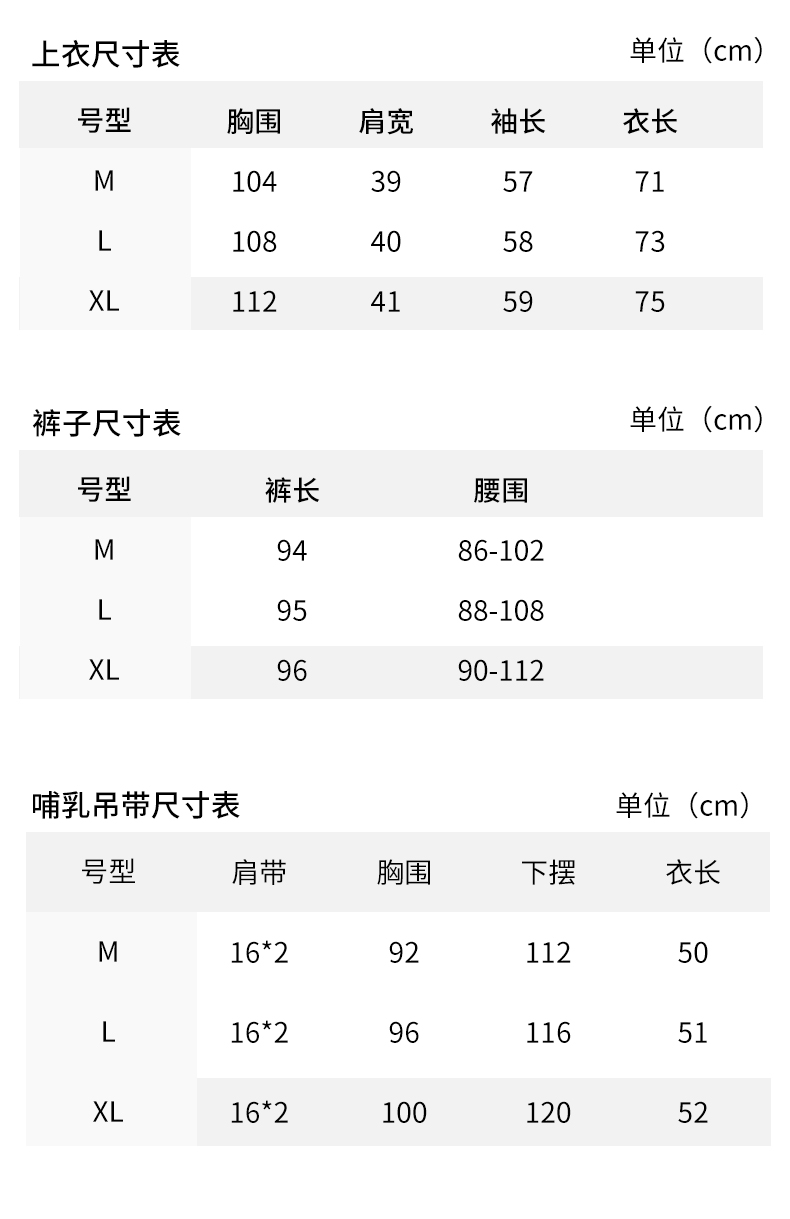 上衣尺寸表

单位（cm）

| 号型 | 胸围 | 肩宽 | 袖长 | 衣长 |
|---|---|---|---|---|
| M | 104 | 39 | 57 | 71 |
| L | 108 | 40 | 58 | 73 |
| XL | 112 | 41 | 59 | 75 |

裤子尺寸表

单位（cm）

| 号型 | 裤长 | 腰围 |
|---|---|---|
| M | 94 | 86-102 |
| L | 95 | 88-108 |
| XL | 96 | 90-112 |

哺乳吊带尺寸表

单位（cm）

| 号型 | 肩带 | 胸围 | 下摆 | 衣长 |
|---|---|---|---|---|
| M | 16*2 | 92 | 112 | 50 |
| L | 16*2 | 96 | 116 | 51 |
| XL | 16*2 | 100 | 120 | 52 |